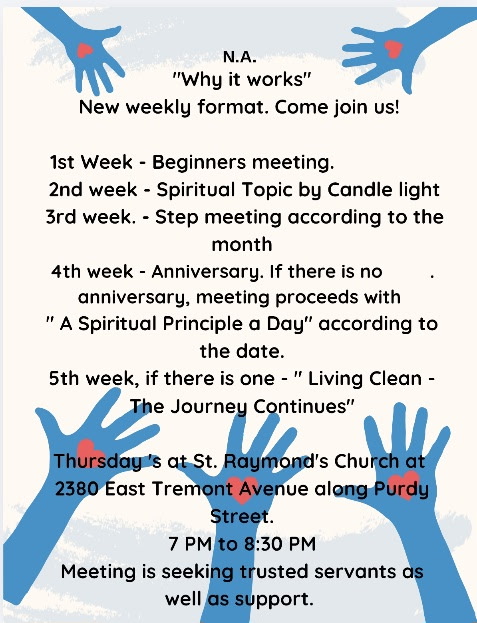 N.A.
"Why it works"
New weekly format. Come join us!

1st Week - Beginners meeting.
2nd week - Spiritual Topic by Candle light
3rd week. - Step meeting according to the month
4th week - Anniversary. If there is no . anniversary, meeting proceeds with " A Spiritual Principle a Day" according to the date.
5th week, if there is one - " Living Clean - The Journey Continues"

Thursday 's at St. Raymond's Church at 2380 East Tremont Avenue along Purdy Street.
7 PM to 8:30 PM
Meeting is seeking trusted servants as well as support.